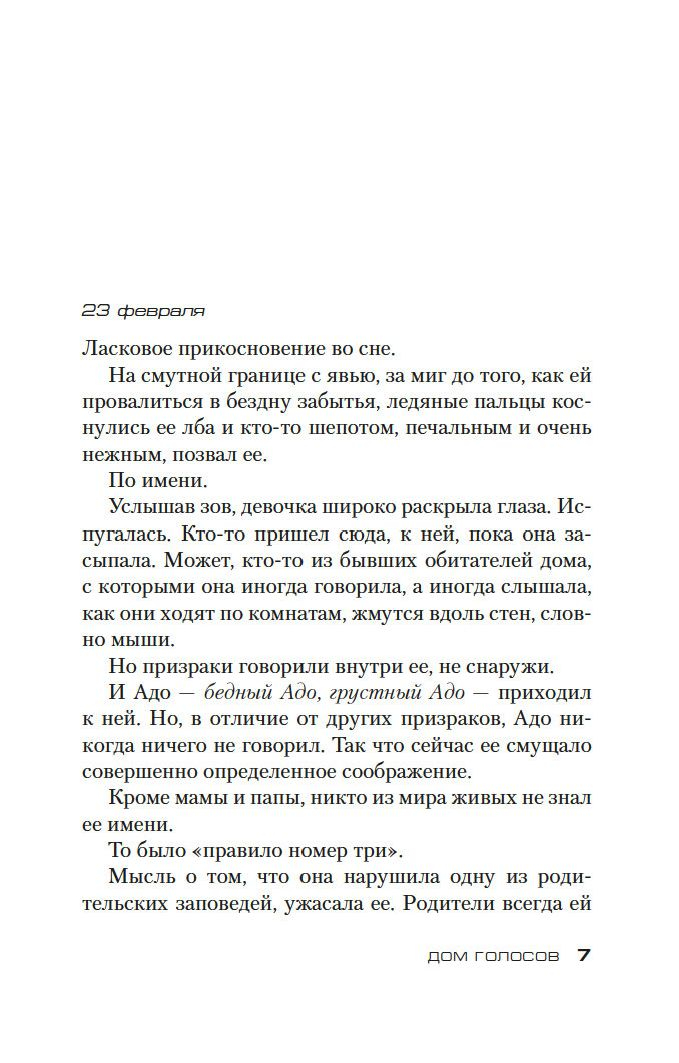 23 февраля

Ласковое прикосновение во сне.

На смутной границе с явью, за миг до того, как ей провалиться в бездну забытья, ледяные пальцы коснулись ее лба и кто-то шепотом, печальным и очень нежным, позвал ее.

По имени.

Услышав зов, девочка широко раскрыла глаза. Испугалась. Кто-то пришел сюда, к ней, пока она засыпала. Может, кто-то из бывших обитателей дома, с которыми она иногда говорила, а иногда слышала, как они ходят по комнатам, жмутся вдоль стен, словно мыши.

Но призраки говорили внутри ее, не снаружи.

И Адо — бедный Адо, грустный Адо — приходил к ней. Но, в отличие от других призраков, Адо никогда ничего не говорил. Так что сейчас ее смущало совершенно определенное соображение.

Кроме мамы и папы, никто из мира живых не знал ее имени.

То было «правило номер три».

Мысль о том, что она нарушила одну из родительских заповедей, ужасала ее. Родители всегда ей

ДОМ ГОЛОСОВ 7